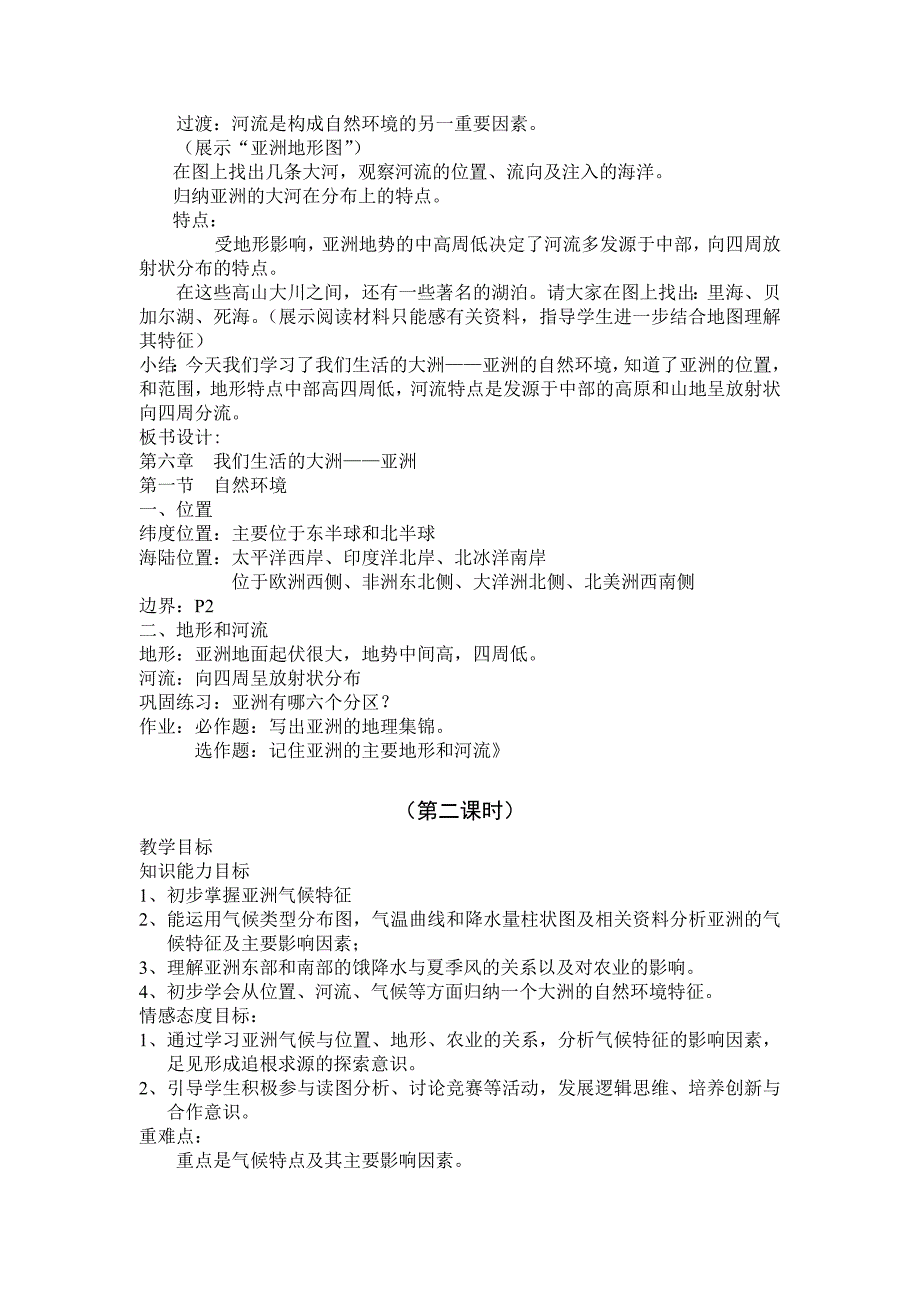 过渡：河流是构成自然环境的另一重要因素。
（展示“亚洲地形图”）
在图上找出几条大河，观察河流的位置、流向及注入的海洋。
归纳亚洲的大河在分布上的特点。
特点：
受地形影响，亚洲地势的中高周低决定了河流多发源于中部，向四周放射状分布的特点。
在这些高山大川之间，还有一些著名的湖泊。请大家在图上找出：里海、贝加尔湖、死海。（展示阅读材料只能感有关资料，指导学生进一步结合地图理解其特征）
小结：今天我们学习了我们生活的大洲——亚洲的自然环境，知道了亚洲的位置，和范围，地形特点中部高四周低，河流特点是发源于中部的高原和山地呈放射状向四周分流。
板书设计：
第六章　我们生活的大洲——亚洲
第一节　自然环境
一、位置
纬度位置：主要位于东半球和北半球
海陆位置：太平洋西岸、印度洋北岸、北冰洋南岸
位于欧洲西侧、非洲东北侧、大洋洲北侧、北美洲西南侧
边界：P2
二、地形和河流
地形：亚洲地面起伏很大，地势中间高，四周低。
河流：向四周呈放射状分布
巩固练习：亚洲有哪六个分区？
作业：必作题：写出亚洲的地理集锦。
选作题：记住亚洲的主要地形和河流》

（第二课时）

教学目标
知识能力目标
1、初步掌握亚洲气候特征
2、能运用气候类型分布图，气温曲线和降水量柱状图及相关资料分析亚洲的气候特征及主要影响因素；
3、理解亚洲东部和南部的饿降水与夏季风的关系以及对农业的影响。
4、初步学会从位置、河流、气候等方面归纳一个大洲的自然环境特征。
情感态度目标：
1、通过学习亚洲气候与位置、地形、农业的关系，分析气候特征的影响因素，足见形成追根求源的探索意识。
2、引导学生积极参与读图分析、讨论竞赛等活动，发展逻辑思维、培养创新与合作意识。
重难点：
重点是气候特点及其主要影响因素。